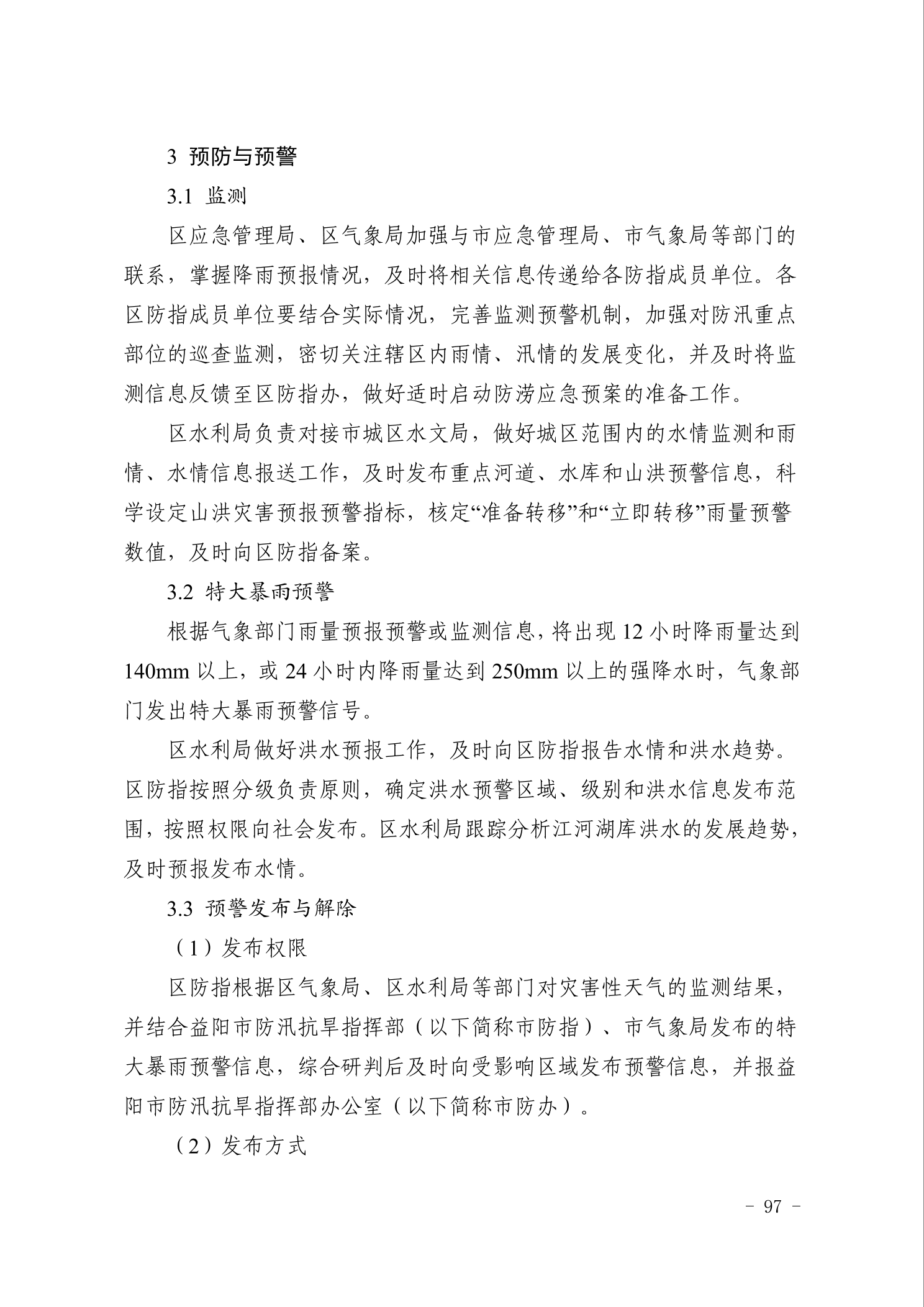 3 预防与预警

3.1 监测

区应急管理局、区气象局加强与市应急管理局、市气象局等部门的联系，掌握降雨预报情况，及时将相关信息传递给各防指成员单位。各区防指成员单位要结合实际情况，完善监测预警机制，加强对防汛重点部位的巡查监测，密切关注辖区内雨情、汛情的发展变化，并及时将监测信息反馈至区防指办，做好适时启动防涝应急预案的准备工作。

区水利局负责对接市城区水文局，做好城区范围内的水情监测和雨情、水情信息报送工作，及时发布重点河道、水库和山洪预警信息，科学设定山洪灾害预报预警指标，核定“准备转移”和“立即转移”雨量预警数值，及时向区防指备案。

3.2 特大暴雨预警

根据气象部门雨量预报预警或监测信息，将出现 12 小时降雨量达到 140mm 以上，或 24 小时内降雨量达到 250mm 以上的强降水时，气象部门发出特大暴雨预警信号。

区水利局做好洪水预报工作，及时向区防指报告水情和洪水趋势。区防指按照分级负责原则，确定洪水预警区域、级别和洪水信息发布范围，按照权限向社会发布。区水利局跟踪分析江河湖库洪水的发展趋势，及时预报发布水情。

3.3 预警发布与解除

（1）发布权限

区防指根据区气象局、区水利局等部门对灾害性天气的监测结果，并结合益阳市防汛抗旱指挥部（以下简称市防指）、市气象局发布的特大暴雨预警信息，综合研判后及时向受影响区域发布预警信息，并报益阳市防汛抗旱指挥部办公室（以下简称市防办）。

（2）发布方式

－ 97 －